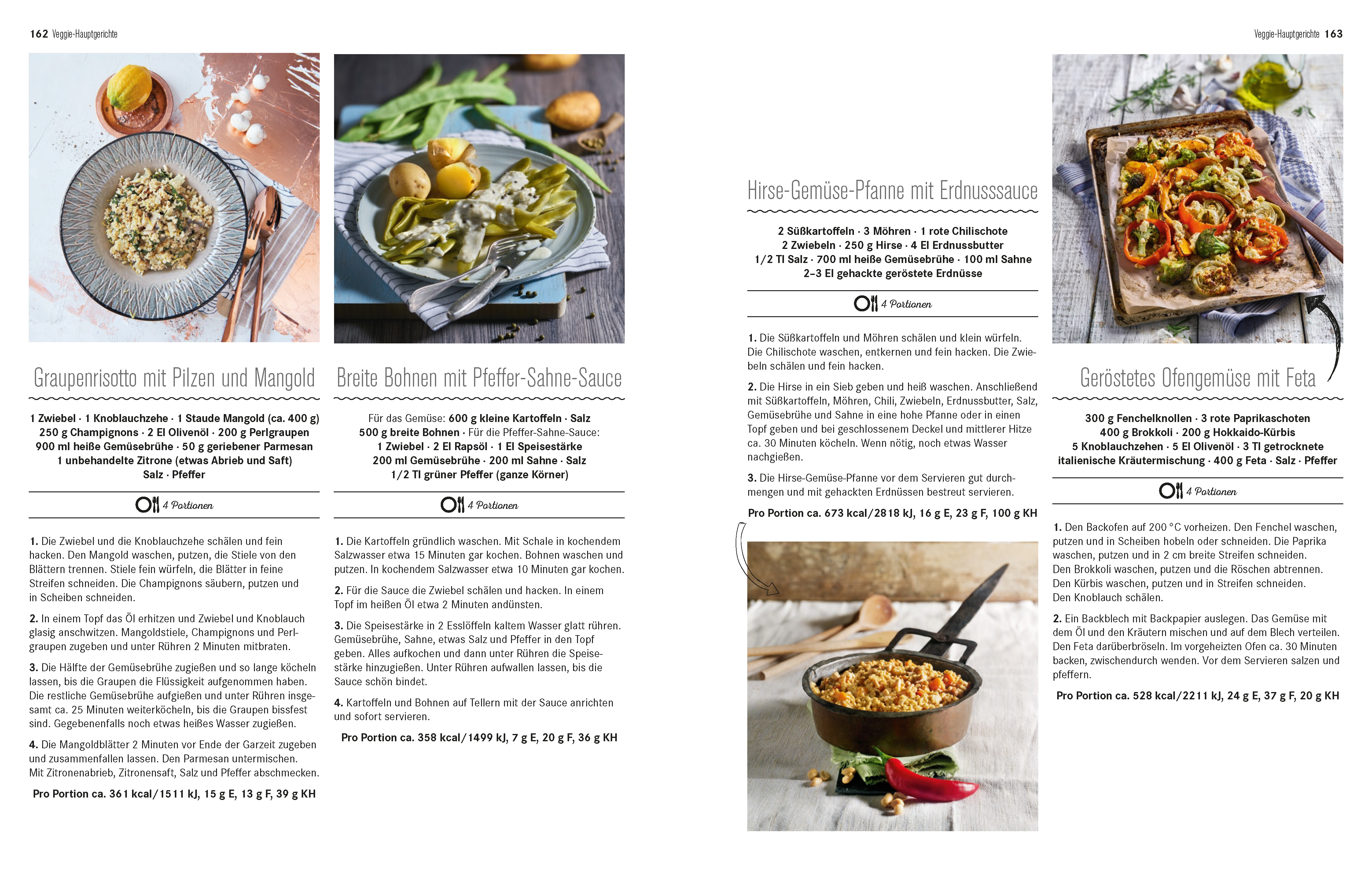 162 Veggie-Hauptgerichte

Graupenrisotto mit Pilzen und Mangold

1 Zwiebel · 1 Knoblauchzehe · 1 Staude Mangold (ca. 400 g) 250 g Champignons · 2 El Olivenöl · 200 g Perlgraupen 900 ml heiße Gemüsebrühe · 50 g geriebener Parmesan 1 unbehandelte Zitrone (etwas Abrieb und Saft) Salz · Pfeffer

4 Portionen

1. Die Zwiebel und die Knoblauchzehe schälen und fein hacken. Den Mangold waschen, putzen, die Stiele von den Blättern trennen. Stiele fein würfeln, die Blätter in feine Streifen schneiden. Die Champignons säubern, putzen und in Scheiben schneiden.

2. In einem Topf das Öl erhitzen und Zwiebel und Knoblauch glasig anschwitzen. Mangoldstiele, Champignons und Perlgraupen zugeben und unter Rühren 2 Minuten mitbraten.

3. Die Hälfte der Gemüsebrühe zugießen und so lange köcheln lassen, bis die Graupen die Flüssigkeit aufgenommen haben. Die restliche Gemüsebrühe aufgießen und unter Rühren insgesamt ca. 25 Minuten weiterköcheln, bis die Graupen bissfest sind. Gegebenenfalls noch etwas heißes Wasser zugießen.

4. Die Mangoldblätter 2 Minuten vor Ende der Garzeit zugeben und zusammenfallen lassen. Den Parmesan untermischen. Mit Zitronenabrieb, Zitronensaft, Salz und Pfeffer abschmecken.

Pro Portion ca. 361 kcal/1511 kJ, 15 g E, 13 g F, 39 g KH

Breite Bohnen mit Pfeffer-Sahne-Sauce

Für das Gemüse: 600 g kleine Kartoffeln · Salz 500 g breite Bohnen · Für die Pfeffer-Sahne-Sauce: 1 Zwiebel · 2 El Rapsöl · 1 El Speisestärke 200 ml Gemüsebrühe · 200 ml Sahne · Salz 1/2 Tl grüner Pfeffer (ganze Körner)

4 Portionen

1. Die Kartoffeln gründlich waschen. Mit Schale in kochendem Salzwasser etwa 15 Minuten gar kochen. Bohnen waschen und putzen. In kochendem Salzwasser etwa 10 Minuten gar kochen.

2. Für die Sauce die Zwiebel schälen und hacken. In einem Topf im heißen Öl etwa 2 Minuten andünsten.

3. Die Speisestärke in 2 Esslöffeln kaltem Wasser glatt rühren. Gemüsebrühe, Sahne, etwas Salz und Pfeffer in den Topf geben. Alles aufkochen und dann unter Rühren die Speisestärke hinzugießen. Unter Rühren aufwallen lassen, bis die Sauce schön bindet.

4. Kartoffeln und Bohnen auf Tellern mit der Sauce anrichten und sofort servieren.

Pro Portion ca. 358 kcal/1499 kJ, 7 g E, 20 g F, 36 g KH

Veggie-Hauptgerichte 163

Hirse-Gemüse-Pfanne mit Erdnusssauce

2 Süßkartoffeln · 3 Möhren · 1 rote Chilischote 2 Zwiebeln · 250 g Hirse · 4 El Erdnussbutter 1/2 Tl Salz · 700 ml heiße Gemüsebrühe · 100 ml Sahne 2–3 El gehackte geröstete Erdnüsse

4 Portionen

1. Die Süßkartoffeln und Möhren schälen und klein würfeln. Die Chilischote waschen, entkernen und fein hacken. Die Zwiebeln schälen und fein hacken.

2. Die Hirse in ein Sieb geben und heiß waschen. Anschließend mit Süßkartoffeln, Möhren, Chili, Zwiebeln, Erdnussbutter, Salz, Gemüsebrühe und Sahne in eine hohe Pfanne oder in einen Topf geben und bei geschlossenem Deckel und mittlerer Hitze ca. 30 Minuten köcheln. Wenn nötig, noch etwas Wasser nachgießen.

3. Die Hirse-Gemüse-Pfanne vor dem Servieren gut durchmengen und mit gehackten Erdnüssen bestreut servieren.

Pro Portion ca. 673 kcal/2818 kJ, 16 g E, 23 g F, 100 g KH

Geröstetes Ofengemüse mit Feta

300 g Fenchelknollen · 3 rote Paprikaschoten 400 g Brokkoli · 200 g Hokkaido-Kürbis 5 Knoblauchzehen · 5 El Olivenöl · 3 Tl getrocknete italienische Kräutermischung · 400 g Feta · Salz · Pfeffer

4 Portionen

1. Den Backofen auf 200 °C vorheizen. Den Fenchel waschen, putzen und in Scheiben hobeln oder schneiden. Die Paprika waschen, putzen und in 2 cm breite Streifen schneiden. Den Brokkoli waschen, putzen und die Röschen abtrennen. Den Kürbis waschen, putzen und in Streifen schneiden. Den Knoblauch schälen.

2. Ein Backblech mit Backpapier auslegen. Das Gemüse mit dem Öl und den Kräutern mischen und auf dem Blech verteilen. Den Feta darüberbröseln. Im vorgeheizten Ofen ca. 30 Minuten backen, zwischendurch wenden. Vor dem Servieren salzen und pfeffern.

Pro Portion ca. 528 kcal/2211 kJ, 24 g E, 37 g F, 20 g KH